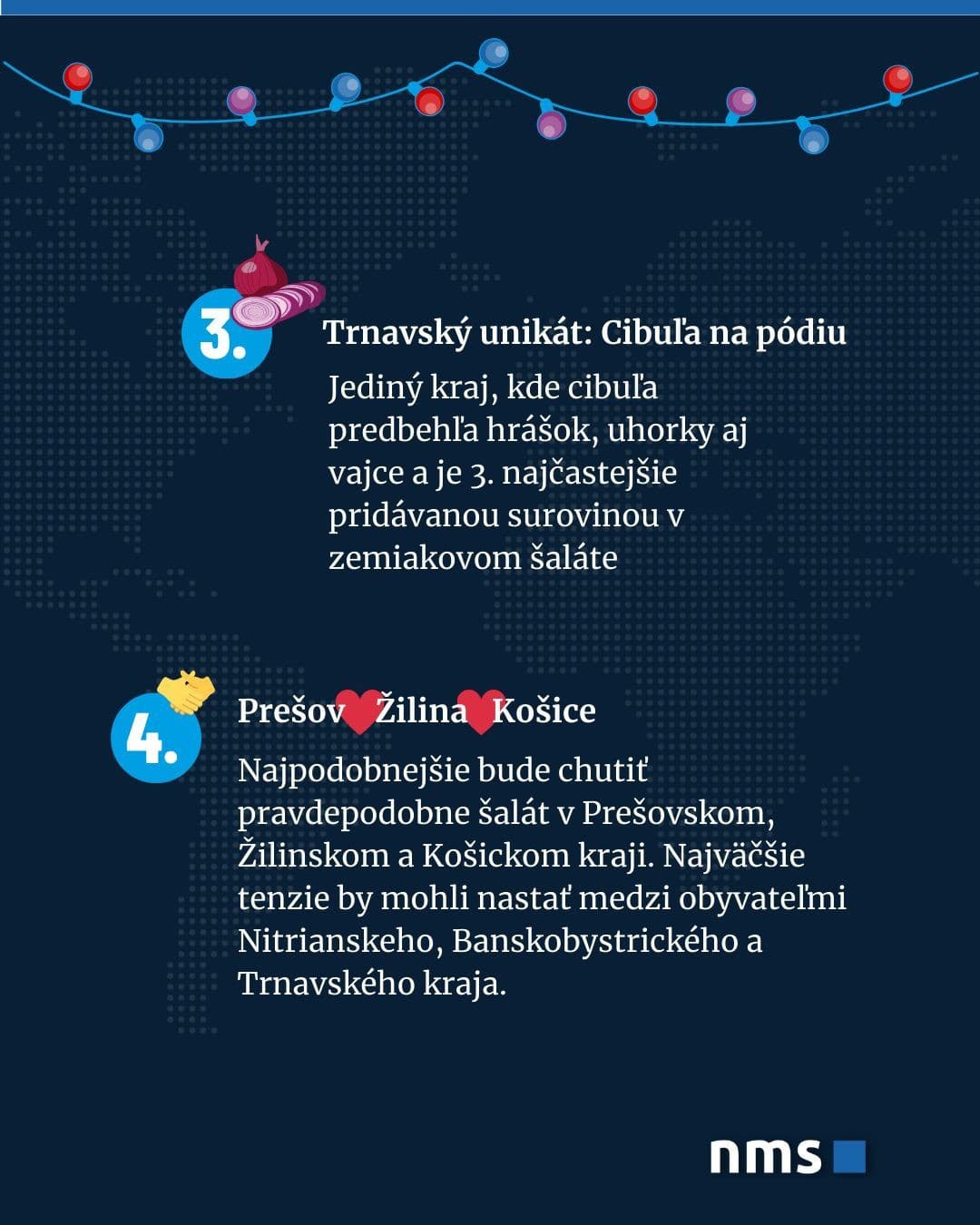 3.

Trnavský unikát: Cibuľa na pódiu

Jediný kraj, kde cibuľa predbehľa hrášok, uhorky aj vajce a je 3. najčastejšie pridávanou surovinou v zemiakovom šaláte

4.

Prešov Žilina Košice

Najpodobnejšie bude chutiť pravdepodobne šalát v Prešovskom, Žilinskom a Košickom kraji. Najväčšie tenzie by mohli nastať medzi obyvateľmi Nitrianskeho, Banskobystrického a Trnavského kraja.

nms